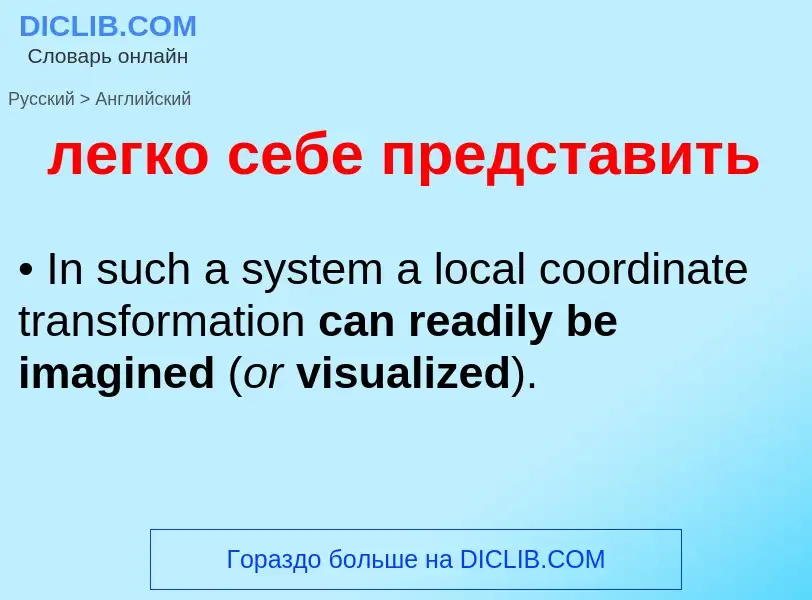 DICLIB.COM
Словарь онлайн

Русский > Английский

легко себе представить

• In such a system a local coordinate transformation can readily be imagined (or visualized).

Гораздо больше на DICLIB.COM